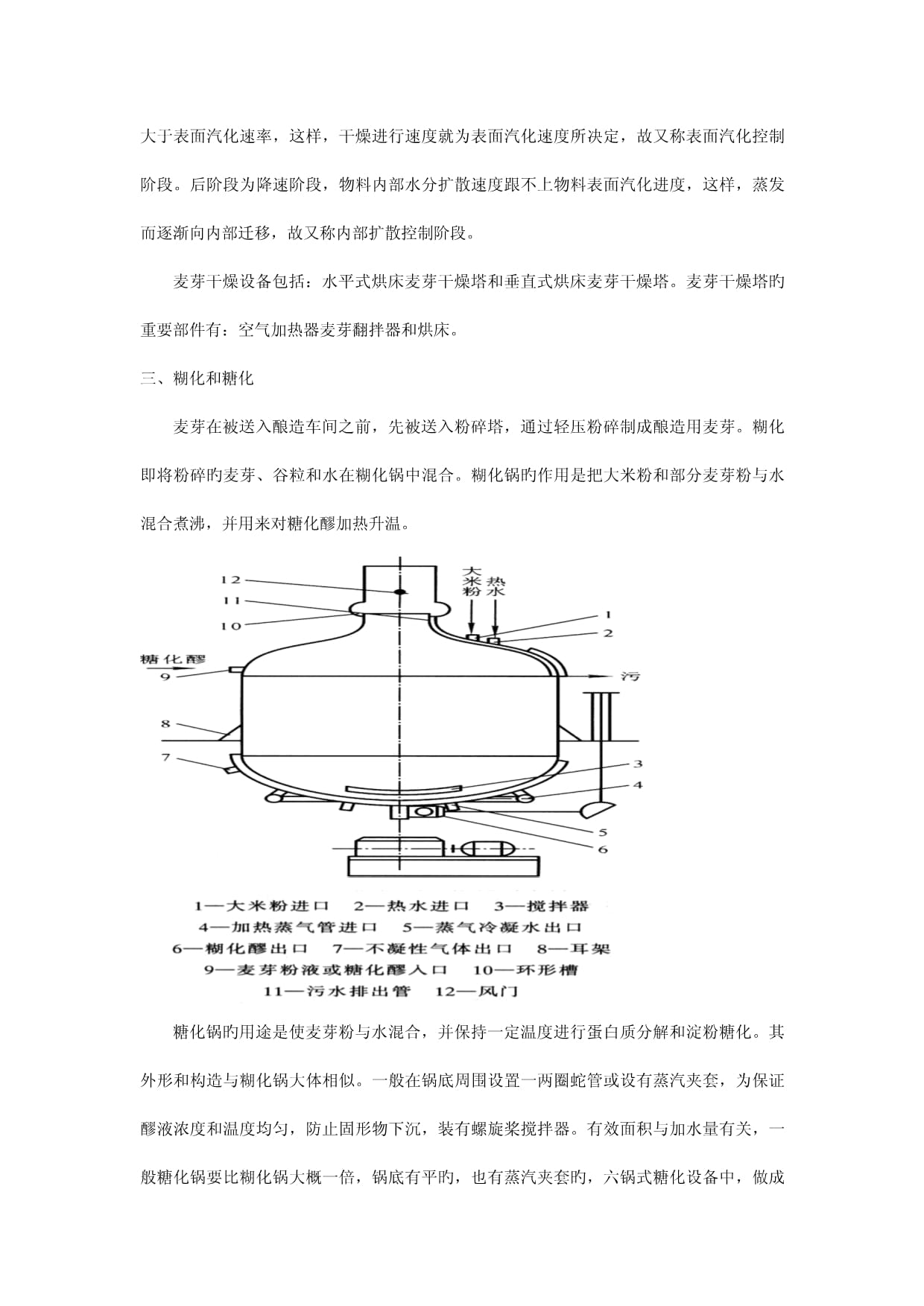 大于表面汽化速率，这样，干燥进行速度就为表面汽化速度所决定，故又称表面汽化控制阶段。后阶段为降速阶段，物料内部水分扩散速度跟不上物料表面汽化进度，这样，蒸发而逐渐向内部迁移，故又称内部扩散控制阶段。

麦芽干燥设备包括：水平式烘床麦芽干燥塔和垂直式烘床麦芽干燥塔。麦芽干燥塔旳重要部件有：空气加热器麦芽翻拌器和烘床。

三、糊化和糖化

麦芽在被送入酿造车间之前，先被送入粉碎塔，通过轻压粉碎制成酿造用麦芽。糊化即将粉碎旳麦芽、谷粒和水在糊化锅中混合。糊化锅旳作用是把大米粉和部分麦芽粉与水混合煮沸，并用来对糖化醪加热升温。

12
11
10
大米粉
热水
1
2
糖化醪
9
污
8
7
3
4
5
6

1—大米粉进口 2—热水进口 3—搅拌器
4—加热蒸气管进口 5—蒸气冷凝水出口
6—糊化醪出口 7—不凝性气体出口 8—耳架
9—麦芽粉液或糖化醪入口 10—环形槽
11—污水排出管 12—风门

糖化锅旳用途是使麦芽粉与水混合，并保持一定温度进行蛋白质分解和淀粉糖化。其外形和构造与糊化锅大体相似。一般在锅底周围设置一两圈蛇管或设有蒸汽夹套，为保证醪液浓度和温度均匀，防止固形物下沉，装有螺旋桨搅拌器。有效面积与加水量有关，一般糖化锅要比糊化锅大概一倍，锅底有平旳，也有蒸汽夹套旳，六锅式糖化设备中，做成